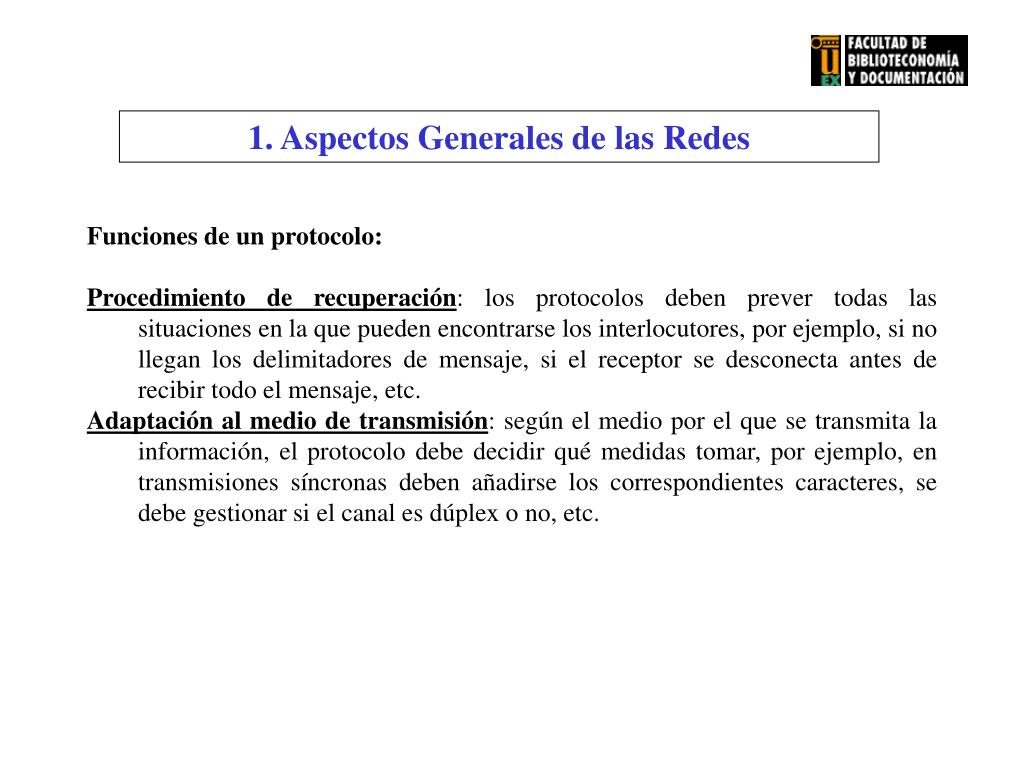 U EX FACULTAD DE BIBLIOTECONOMÍA Y DOCUMENTACIÓN

1. Aspectos Generales de las Redes

Funciones de un protocolo:

Procedimiento de recuperación: los protocolos deben prever todas las situaciones en la que pueden encontrarse los interlocutores, por ejemplo, si no llegan los delimitadores de mensaje, si el receptor se desconecta antes de recibir todo el mensaje, etc.

Adaptación al medio de transmisión: según el medio por el que se transmita la información, el protocolo debe decidir qué medidas tomar, por ejemplo, en transmisiones síncronas deben añadirse los correspondientes caracteres, se debe gestionar si el canal es dúplex o no, etc.